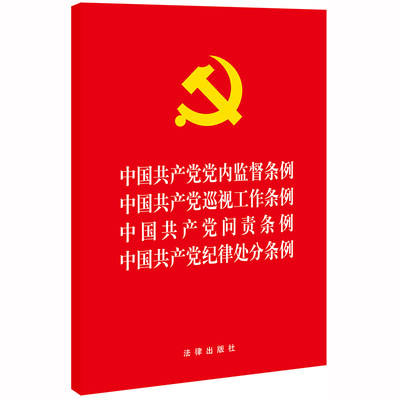 中国共产党党内监督条例
中国共产党巡视工作条例
中国共产党问责条例
中国共产党纪律处分条例

法律出版社